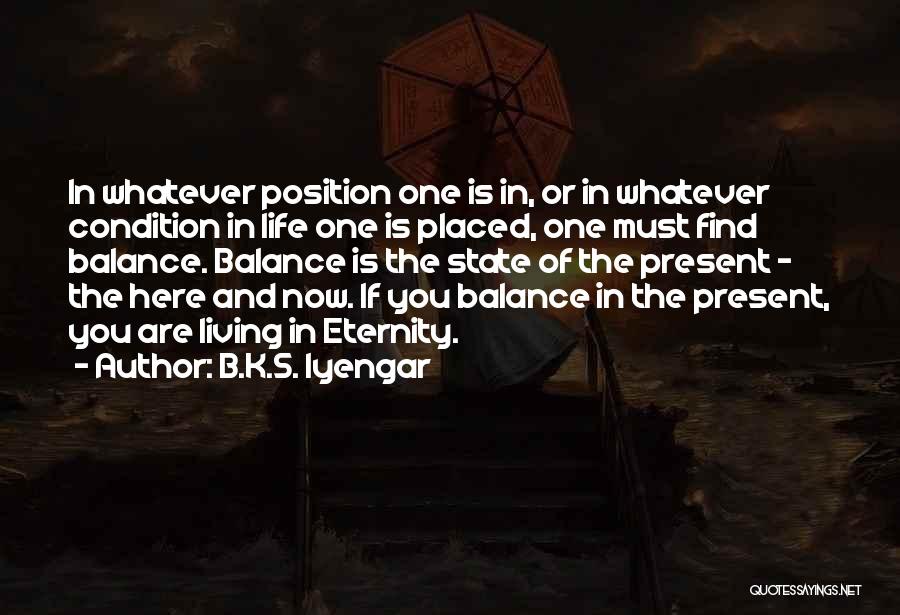 In whatever position one is in, or in whatever condition in life one is placed, one must find balance. Balance is the state of the present - the here and now. If you balance in the present, you are living in Eternity.
- Author: B.K.S. Iyengar

QUOTESSAYINGS.NET